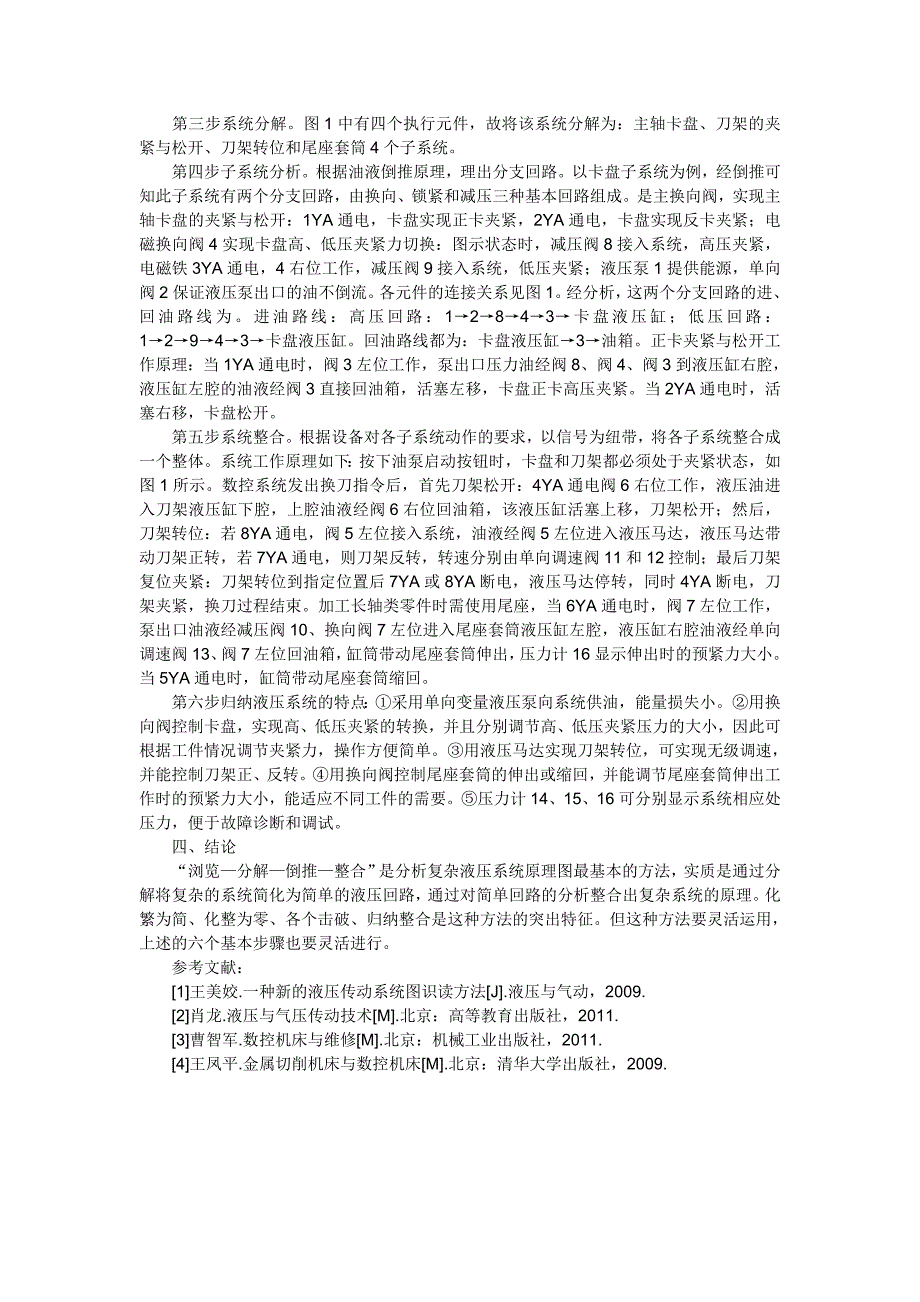 第三步系统分解。图 1 中有四个执行元件，故将该系统分解为：主轴卡盘、刀架的夹紧与松开、刀架转位和尾座套筒 4 个子系统。

第四步子系统分析。根据油液倒推原理，理出分支回路。以卡盘子系统为例，经倒推可知此子系统有两个分支回路，由换向、锁紧和减压三种基本回路组成。是主换向阀，实现主轴卡盘的夹紧与松开：1YA 通电，卡盘实现正卡夹紧，2YA 通电，卡盘实现反卡夹紧；电磁换向阀 4 实现卡盘高、低压夹紧力切换：图示状态时，减压阀 8 接入系统，高压夹紧，电磁铁 3YA 通电，4 右位工作，减压阀 9 接入系统，低压夹紧；液压泵 1 提供能源，单向阀 2 保证液压泵出口的油不倒流。各元件的连接关系见图 1。经分析，这两个分支回路的进、回油路线为。进油路线：高压回路：1→2→8→4→3→卡盘液压缸；低压回路：1→2→9→4→3→卡盘液压缸。回油路线都为：卡盘液压缸→3→油箱。正卡夹紧与松开工作原理：当 1YA 通电时，阀 3 左位工作，泵出口压力油经阀 8、阀 4、阀 3 到液压缸右腔，液压缸左腔的油液经阀 3 直接回油箱，活塞左移，卡盘正卡高压夹紧。当 2YA 通电时，活塞右移，卡盘松开。

第五步系统整合。根据设备对各子系统动作的要求，以信号为纽带，将各子系统整合成一个整体。系统工作原理如下：按下油泵启动按钮时，卡盘和刀架都必须处于夹紧状态，如图 1 所示。数控系统发出换刀指令后，首先刀架松开：4YA 通电阀 6 右位工作，液压油进入刀架液压缸下腔，上腔油液经阀 6 右位回油箱，该液压缸活塞上移，刀架松开；然后，刀架转位：若 8YA 通电，阀 5 左位接入系统，油液经阀 5 左位进入液压马达，液压马达带动刀架正转，若 7YA 通电，则刀架反转，转速分别由单向调速阀 11 和 12 控制；最后刀架复位夹紧：刀架转位到指定位置后 7YA 或 8YA 断电，液压马达停转，同时 4YA 断电，刀架夹紧，换刀过程结束。加工长轴类零件时需使用尾座，当 6YA 通电时，阀 7 左位工作，泵出口油液经减压阀 10、换向阀 7 左位进入尾座套筒液压缸左腔，液压缸右腔油液经单向调速阀 13、阀 7 左位回油箱，缸筒带动尾座套筒伸出，压力计 16 显示伸出时的预紧力大小。当 5YA 通电时，缸筒带动尾座套筒缩回。

第六步归纳液压系统的特点：①采用单向变量液压泵向系统供油，能量损失小。②用换向阀控制卡盘，实现高、低压夹紧的转换，并且分别调节高、低压夹紧压力的大小，因此可根据工件情况调节夹紧力，操作方便简单。③用液压马达实现刀架转位，可实现无级调速，并能控制刀架正、反转。④用换向阀控制尾座套筒的伸出或缩回，并能调节尾座套筒伸出工作时的预紧力大小，能适应不同工件的需要。⑤压力计 14、15、16 可分别显示系统相应处压力，便于故障诊断和调试。

四、结论

“浏览—分解—倒推—整合”是分析复杂液压系统原理图最基本的方法，实质是通过分解将复杂的系统简化为简单的液压回路，通过对简单回路的分析整合出复杂系统的原理。化繁为简、化整为零、各个击破、归纳整合是这种方法的突出特征。但这种方法要灵活运用，上述的六个基本步骤也要灵活进行。

参考文献：

[1]王美姣.一种新的液压传动系统图识读方法[J].液压与气动，2009.

[2]肖龙.液压与气压传动技术[M].北京：高等教育出版社，2011.

[3]曹智军.数控机床与维修[M].北京：机械工业出版社，2011.

[4]王凤平.金属切削机床与数控机床[M].北京：清华大学出版社，2009.